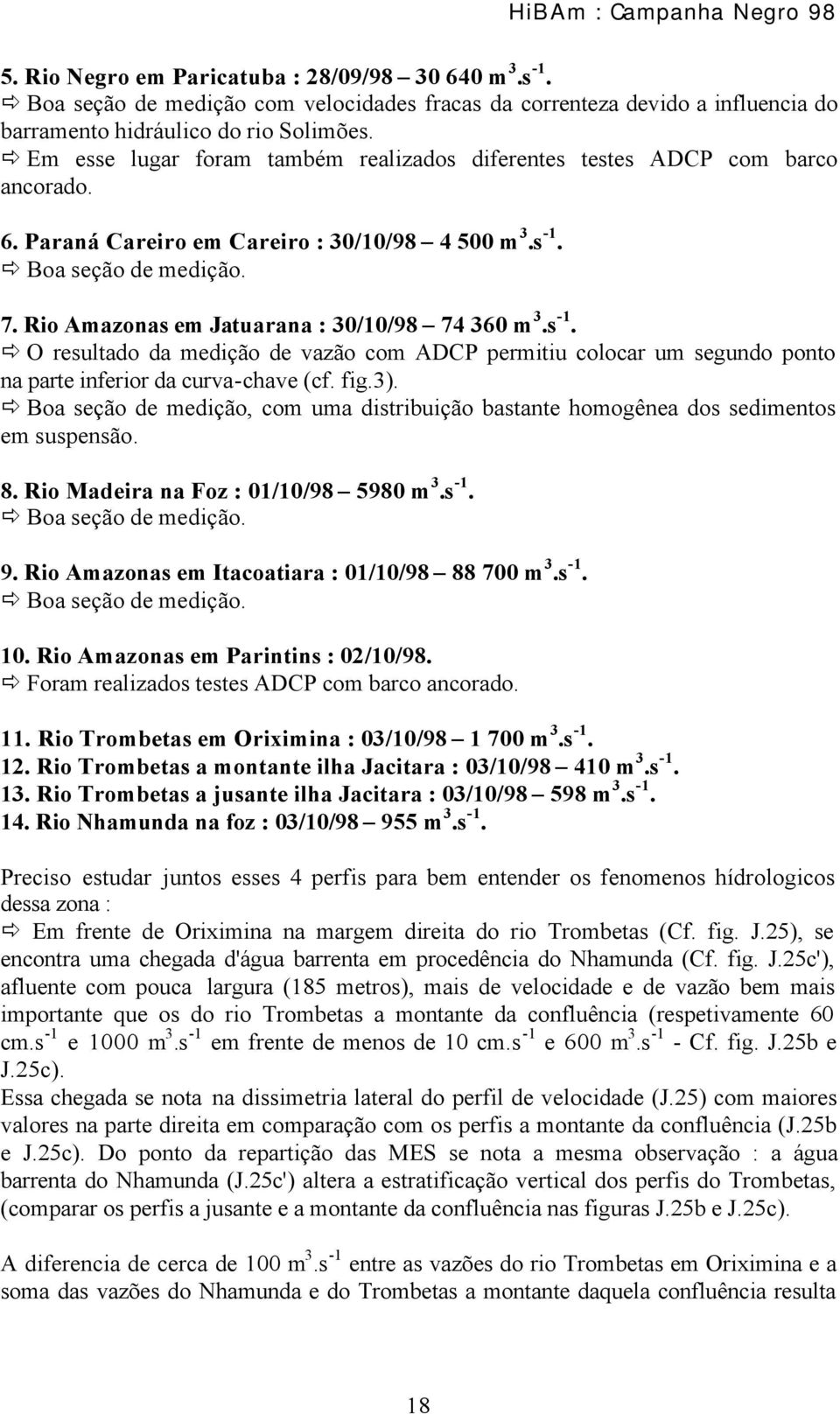 HiBAm : Campanha Negro 98

5. Rio Negro em Paricatuba : 28/09/98 – 30 640 $m^3.s^{-1}$.
⇨ Boa seção de medição com velocidades fracas da correnteza devido a influencia do barramento hidráulico do rio Solimões.
⇨ Em esse lugar foram também realizados diferentes testes ADCP com barco ancorado.

6. Paraná Careiro em Careiro : 30/10/98 – 4 500 $m^3.s^{-1}$.
⇨ Boa seção de medição.

7. Rio Amazonas em Jatuarana : 30/10/98 – 74 360 $m^3.s^{-1}$.
⇨ O resultado da medição de vazão com ADCP permitiu colocar um segundo ponto na parte inferior da curva-chave (cf. fig.3).
⇨ Boa seção de medição, com uma distribuição bastante homogênea dos sedimentos em suspensão.

8. Rio Madeira na Foz : 01/10/98 – 5980 $m^3.s^{-1}$.
⇨ Boa seção de medição.

9. Rio Amazonas em Itacoatiara : 01/10/98 – 88 700 $m^3.s^{-1}$.
⇨ Boa seção de medição.

10. Rio Amazonas em Parintins : 02/10/98.
⇨ Foram realizados testes ADCP com barco ancorado.

11. Rio Trombetas em Oriximina : 03/10/98 – 1 700 $m^3.s^{-1}$.
12. Rio Trombetas a montante ilha Jacitara : 03/10/98 – 410 $m^3.s^{-1}$.
13. Rio Trombetas a jusante ilha Jacitara : 03/10/98 – 598 $m^3.s^{-1}$.
14. Rio Nhamunda na foz : 03/10/98 – 955 $m^3.s^{-1}$.

Preciso estudar juntos esses 4 perfis para bem entender os fenomenos hídrologicos dessa zona :
⇨ Em frente de Oriximina na margem direita do rio Trombetas (Cf. fig. J.25), se encontra uma chegada d'água barrenta em procedência do Nhamunda (Cf. fig. J.25c'), afluente com pouca largura (185 metros), mais de velocidade e de vazão bem mais importante que os do rio Trombetas a montante da confluência (respetivamente 60 $cm.s^{-1}$ e 1000 $m^3.s^{-1}$ em frente de menos de 10 $cm.s^{-1}$ e 600 $m^3.s^{-1}$ - Cf. fig. J.25b e J.25c).
Essa chegada se nota na dissimetria lateral do perfil de velocidade (J.25) com maiores valores na parte direita em comparação com os perfis a montante da confluência (J.25b e J.25c). Do ponto da repartição das MES se nota a mesma observação : a água barrenta do Nhamunda (J.25c') altera a estratificação vertical dos perfis do Trombetas, (comparar os perfis a jusante e a montante da confluência nas figuras J.25b e J.25c).

A diferencia de cerca de 100 $m^3.s^{-1}$ entre as vazões do rio Trombetas em Oriximina e a soma das vazões do Nhamunda e do Trombetas a montante daquela confluência resulta

18